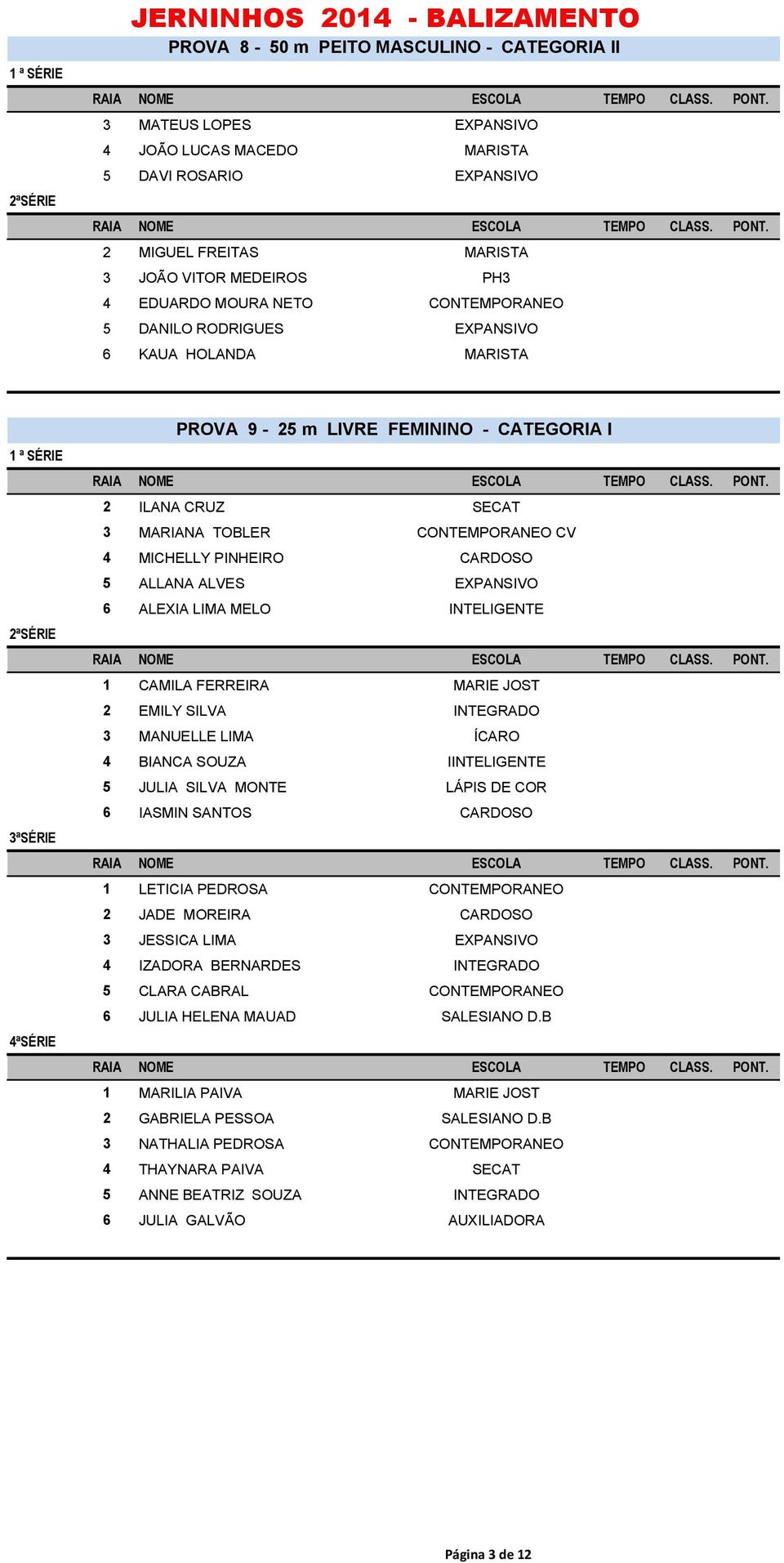 JERNINHOS 2014 - BALIZAMENTO

PROVA 8 - 50 m PEITO MASCULINO - CATEGORIA II

1 ª SÉRIE

| RAIA | NOME | ESCOLA | TEMPO | CLASS. | PONT. |
|---|---|---|---|---|---|
| 3 | MATEUS LOPES | EXPANSIVO | | | |
| 4 | JOÃO LUCAS MACEDO | MARISTA | | | |
| 5 | DAVI ROSARIO | EXPANSIVO | | | |

2ªSÉRIE

| RAIA | NOME | ESCOLA | TEMPO | CLASS. | PONT. |
|---|---|---|---|---|---|
| 2 | MIGUEL FREITAS | MARISTA | | | |
| 3 | JOÃO VITOR MEDEIROS | PH3 | | | |
| 4 | EDUARDO MOURA NETO | CONTEMPORANEO | | | |
| 5 | DANILO RODRIGUES | EXPANSIVO | | | |
| 6 | KAUA HOLANDA | MARISTA | | | |

PROVA 9 - 25 m LIVRE FEMININO - CATEGORIA I

1 ª SÉRIE

| RAIA | NOME | ESCOLA | TEMPO | CLASS. | PONT. |
|---|---|---|---|---|---|
| 2 | ILANA CRUZ | SECAT | | | |
| 3 | MARIANA TOBLER | CONTEMPORANEO CV | | | |
| 4 | MICHELLY PINHEIRO | CARDOSO | | | |
| 5 | ALLANA ALVES | EXPANSIVO | | | |
| 6 | ALEXIA LIMA MELO | INTELIGENTE | | | |

2ªSÉRIE

| RAIA | NOME | ESCOLA | TEMPO | CLASS. | PONT. |
|---|---|---|---|---|---|
| 1 | CAMILA FERREIRA | MARIE JOST | | | |
| 2 | EMILY SILVA | INTEGRADO | | | |
| 3 | MANUELLE LIMA | ÍCARO | | | |
| 4 | BIANCA SOUZA | IINTELIGENTE | | | |
| 5 | JULIA SILVA MONTE | LÁPIS DE COR | | | |
| 6 | IASMIN SANTOS | CARDOSO | | | |

3ªSÉRIE

| RAIA | NOME | ESCOLA | TEMPO | CLASS. | PONT. |
|---|---|---|---|---|---|
| 1 | LETICIA PEDROSA | CONTEMPORANEO | | | |
| 2 | JADE MOREIRA | CARDOSO | | | |
| 3 | JESSICA LIMA | EXPANSIVO | | | |
| 4 | IZADORA BERNARDES | INTEGRADO | | | |
| 5 | CLARA CABRAL | CONTEMPORANEO | | | |
| 6 | JULIA HELENA MAUAD | SALESIANO D.B | | | |

4ªSÉRIE

| RAIA | NOME | ESCOLA | TEMPO | CLASS. | PONT. |
|---|---|---|---|---|---|
| 1 | MARILIA PAIVA | MARIE JOST | | | |
| 2 | GABRIELA PESSOA | SALESIANO D.B | | | |
| 3 | NATHALIA PEDROSA | CONTEMPORANEO | | | |
| 4 | THAYNARA PAIVA | SECAT | | | |
| 5 | ANNE BEATRIZ SOUZA | INTEGRADO | | | |
| 6 | JULIA GALVÃO | AUXILIADORA | | | |

Página 3 de 12